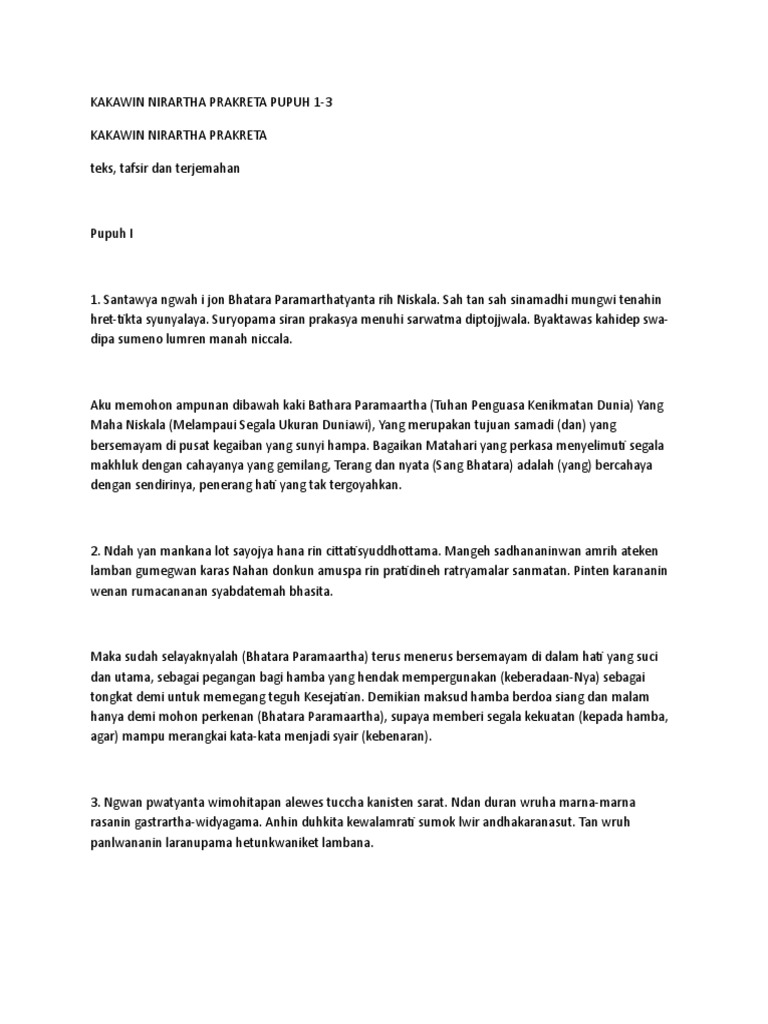 KAKAWIN NIRARTHA PRAKRETA PUPUH 1-3

KAKAWIN NIRARTHA PRAKRETA

teks, tafsir dan terjemahan

Pupuh I

1. Santawya ngwah i jon Bhatara Paramarthatyanta rih Niskala. Sah tan sah sinamadhi mungwi tenahin hret-tikta syunyalaya. Suryopama siran prakasya menuhi sarwatma diptojjwala. Byaktawas kahidep swa-dipa sumeno lumren manah niccala.

Aku memohon ampunan dibawah kaki Bathara Paramaartha (Tuhan Penguasa Kenikmatan Dunia) Yang Maha Niskala (Melampaui Segala Ukuran Duniawi), Yang merupakan tujuan samadi (dan) yang bersemayam di pusat kegaiban yang sunyi hampa. Bagaikan Matahari yang perkasa menyelimuti segala makhluk dengan cahayanya yang gemilang, Terang dan nyata (Sang Bhatara) adalah (yang) bercahaya dengan sendirinya, penerang hati yang tak tergoyahkan.

2. Ndah yan mankana lot sayojya hana rin cittatisyuddhottama. Mangeh sadhananinwan amrih ateken lamban gumegwan karas Nahan donkun amuspa rin pratidineh ratryamalar sanmatan. Pinten karananin wenan rumacananan syabdatemah bhasita.

Maka sudah selayaknyalah (Bhatara Paramaartha) terus menerus bersemayam di dalam hati yang suci dan utama, sebagai pegangan bagi hamba yang hendak mempergunakan (keberadaan-Nya) sebagai tongkat demi untuk memegang teguh Kesejatian. Demikian maksud hamba berdoa siang dan malam hanya demi mohon perkenan (Bhatara Paramaartha), supaya memberi segala kekuatan (kepada hamba, agar) mampu merangkai kata-kata menjadi syair (kebenaran).

3. Ngwan pwatyanta wimohitapan alewes tuccha kanisten sarat. Ndan duran wruha marna-marna rasanin gastrartha-widyagama. Anhin duhkita kewalamrati sumok lwir andhakaranasut. Tan wruh panlwananin laranupama hetunkwaniket lambana.